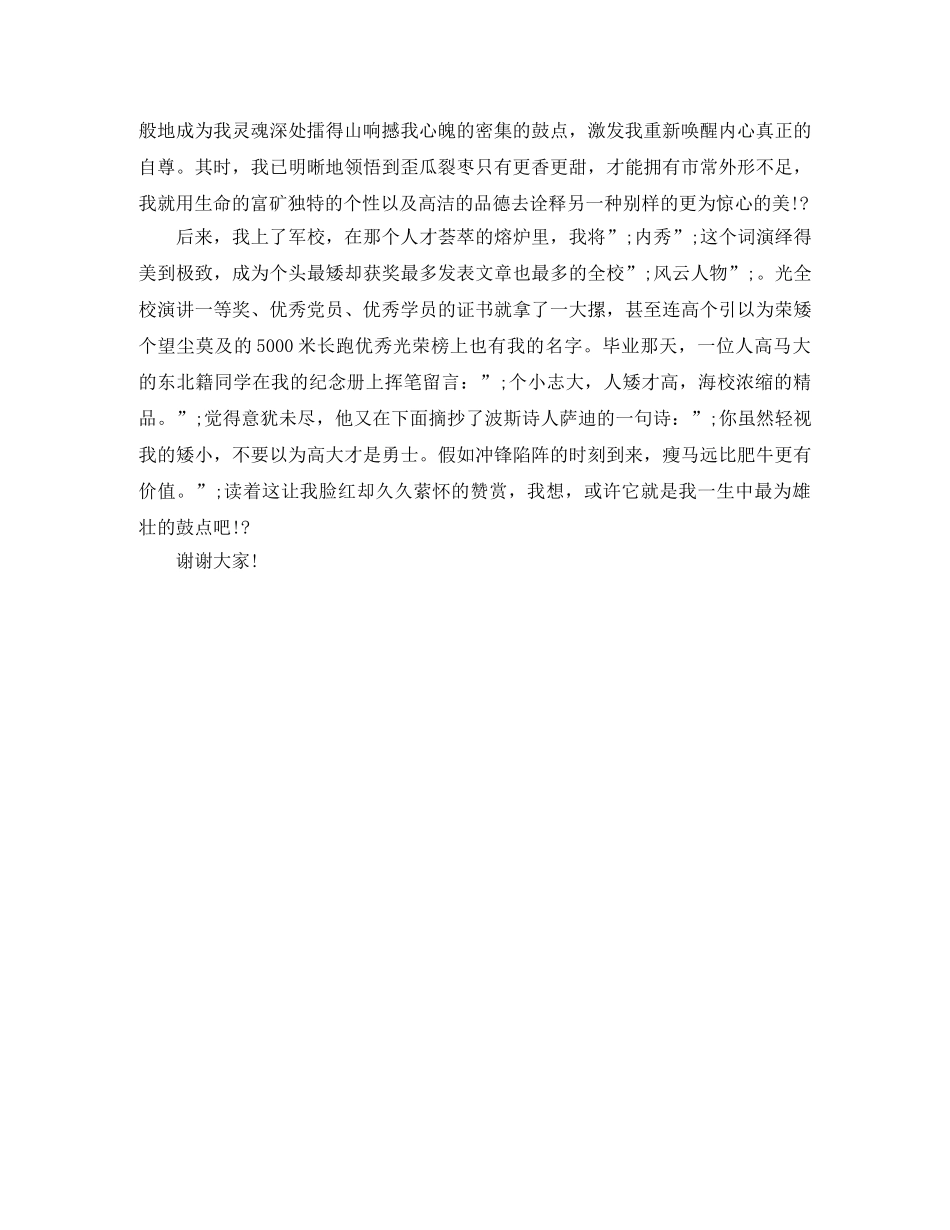 般地成为我灵魂深处擂得山响撼我心魄的密集的鼓点，激发我重新唤醒内心真正的自尊。其时，我已明晰地领悟到歪瓜裂枣只有更香更甜，才能拥有市常外形不足，我就用生命的富矿独特的个性以及高洁的品德去诠释另一种别样的更为惊心的美!?

后来，我上了军校，在那个人才荟萃的熔炉里，我将”;内秀”;这个词演绎得美到极致，成为个头最矮却获奖最多发表文章也最多的全校”;风云人物”;。光全校演讲一等奖、优秀党员、优秀学员的证书就拿了一大摞，甚至连高个引以为荣矮个望尘莫及的5000米长跑优秀光荣榜上也有我的名字。毕业那天，一位人高马大的东北籍同学在我的纪念册上挥笔留言：”;个小志大，人矮才高，海校浓缩的精品。”;觉得意犹未尽，他又在下面摘抄了波斯诗人萨迪的一句诗：”;你虽然轻视我的矮小，不要以为高大才是勇士。假如冲锋陷阵的时刻到来，瘦马远比肥牛更有价值。”;读着这让我脸红却久久萦怀的赞赏，我想，或许它就是我一生中最为雄壮的鼓点吧!?

谢谢大家!